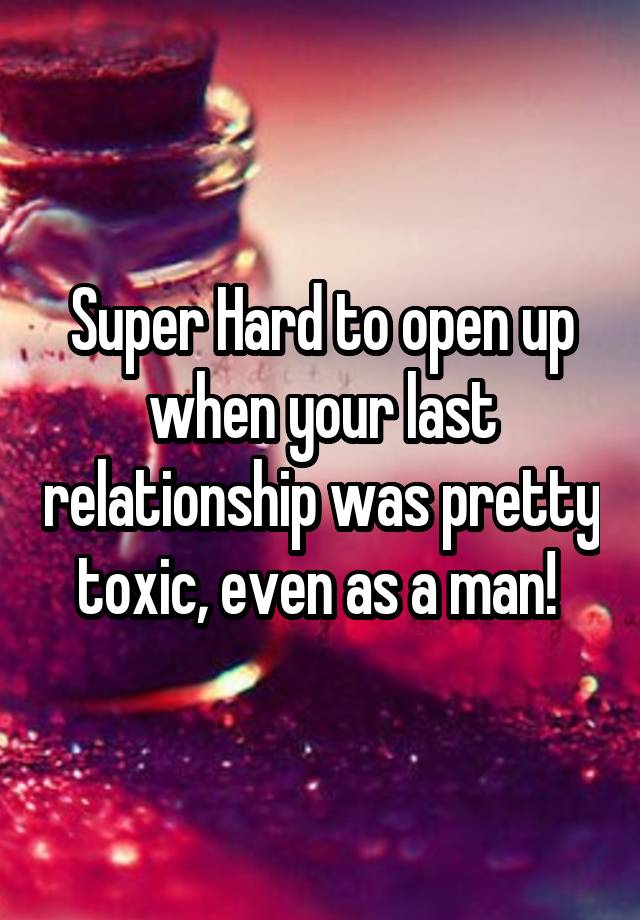 Super Hard to open up when your last relationship was pretty toxic, even as a man!